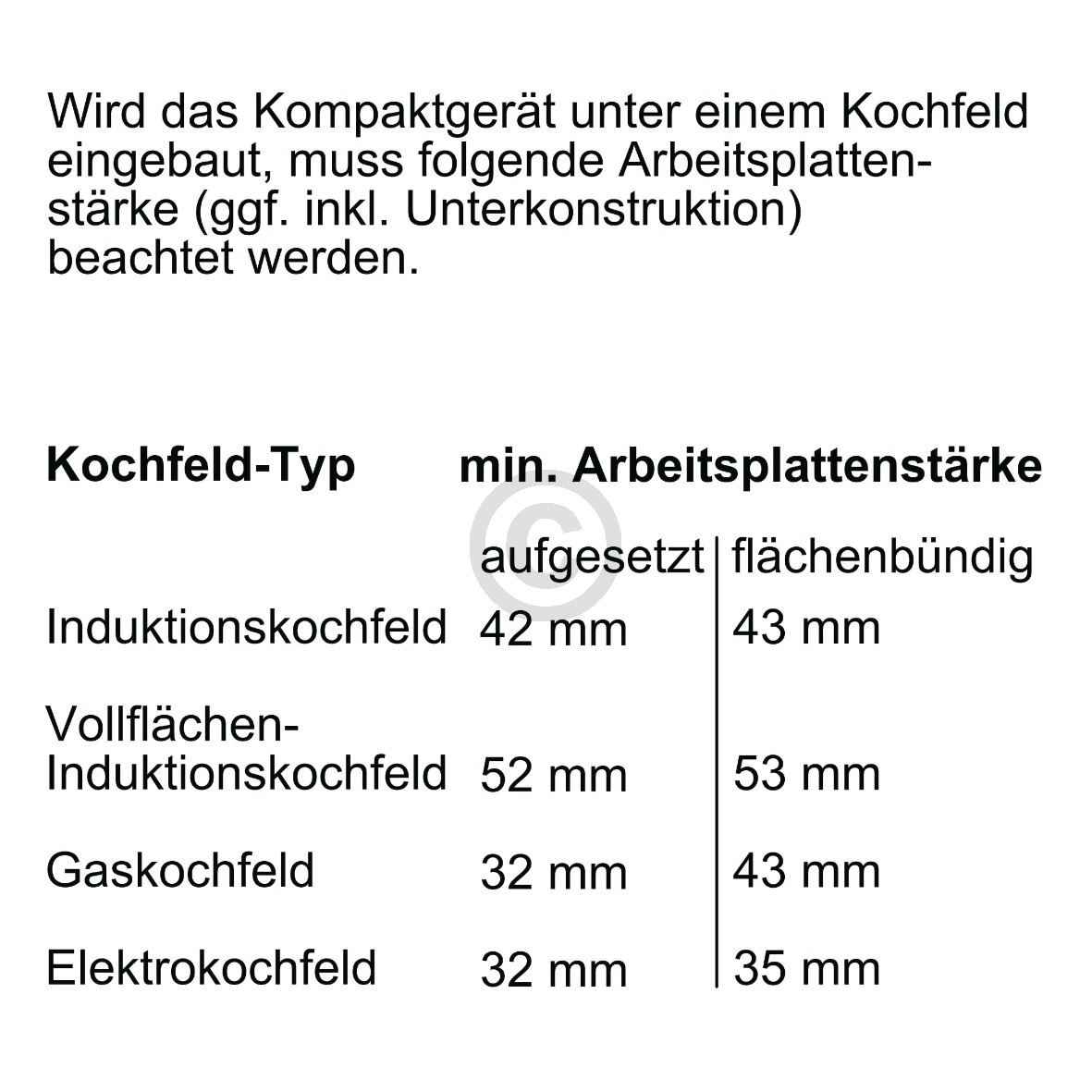 Wird das Kompaktgerät unter einem Kochfeld eingebaut, muss folgende Arbeitsplattenstärke (ggf. inkl. Unterkonstruktion) beachtet werden.

| Kochfeld-Typ | min. Arbeitsplattenstärke | |
|---|---|---|
| | aufgesetzt | flächenbündig |
| Induktionskochfeld | 42 mm | 43 mm |
| Vollflächen-Induktionskochfeld | 52 mm | 53 mm |
| Gaskochfeld | 32 mm | 43 mm |
| Elektrokochfeld | 32 mm | 35 mm |